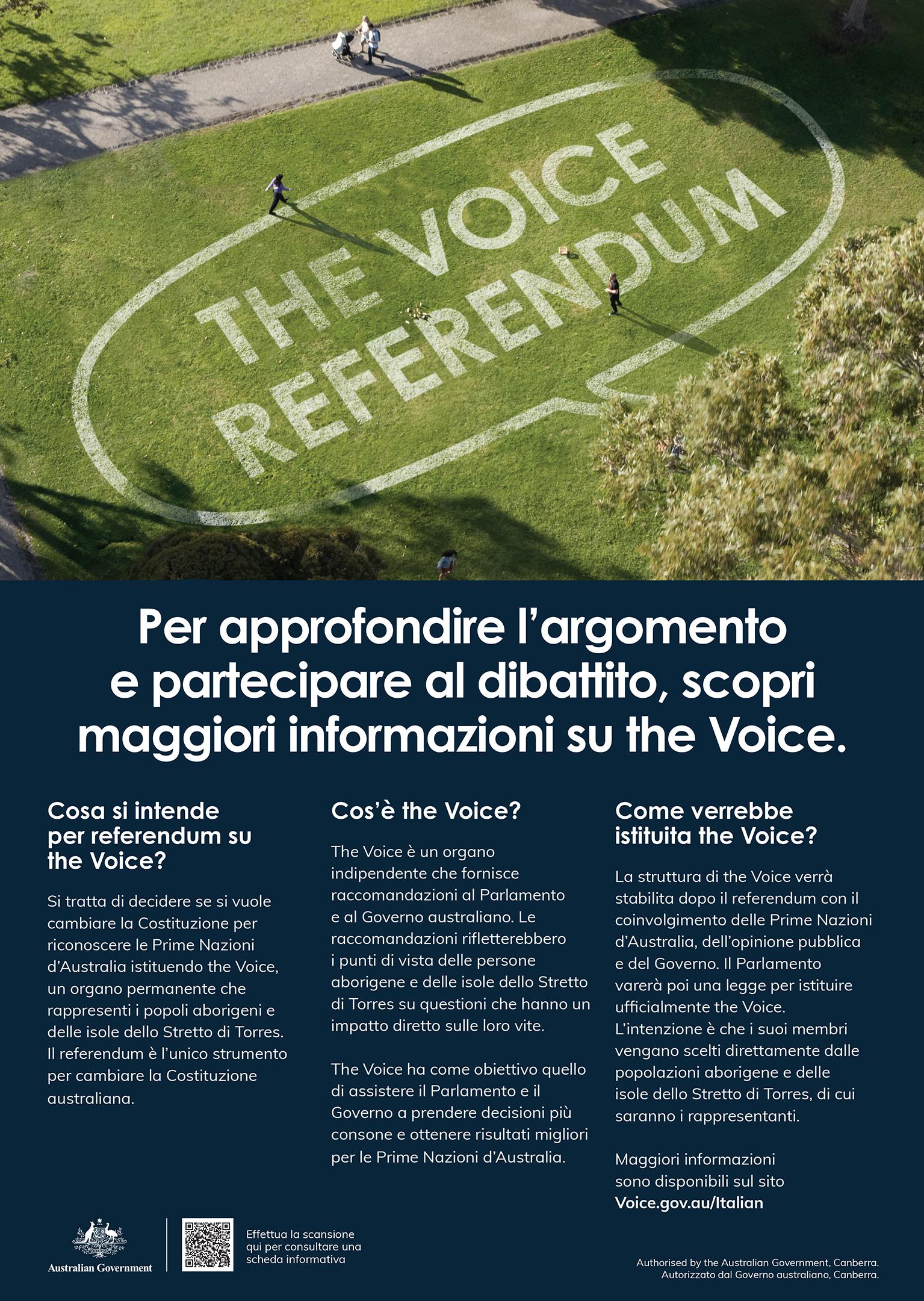 THE VOICE REFERENDUM

Per approfondire l'argomento e partecipare al dibattito, scopri maggiori informazioni su the Voice.

Cosa si intende per referendum su the Voice?

Si tratta di decidere se si vuole cambiare la Costituzione per riconoscere le Prime Nazioni d'Australia istituendo the Voice, un organo permanente che rappresenti i popoli aborigeni e delle isole dello Stretto di Torres. Il referendum è l'unico strumento per cambiare la Costituzione australiana.

Cos'è the Voice?

The Voice è un organo indipendente che fornisce raccomandazioni al Parlamento e al Governo australiano. Le raccomandazioni rifletterebbero i punti di vista delle persone aborigene e delle isole dello Stretto di Torres su questioni che hanno un impatto diretto sulle loro vite.

The Voice ha come obiettivo quello di assistere il Parlamento e il Governo a prendere decisioni più consone e ottenere risultati migliori per le Prime Nazioni d'Australia.

Come verrebbe istituita the Voice?

La struttura di the Voice verrà stabilita dopo il referendum con il coinvolgimento delle Prime Nazioni d'Australia, dell'opinione pubblica e del Governo. Il Parlamento varerà poi una legge per istituire ufficialmente the Voice. L'intenzione è che i suoi membri vengano scelti direttamente dalle popolazioni aborigene e delle isole dello Stretto di Torres, di cui saranno i rappresentanti.

Maggiori informazioni sono disponibili sul sito Voice.gov.au/Italian

Australian Government

Effettua la scansione qui per consultare una scheda informativa

Authorised by the Australian Government, Canberra.
Autorizzato dal Governo australiano, Canberra.